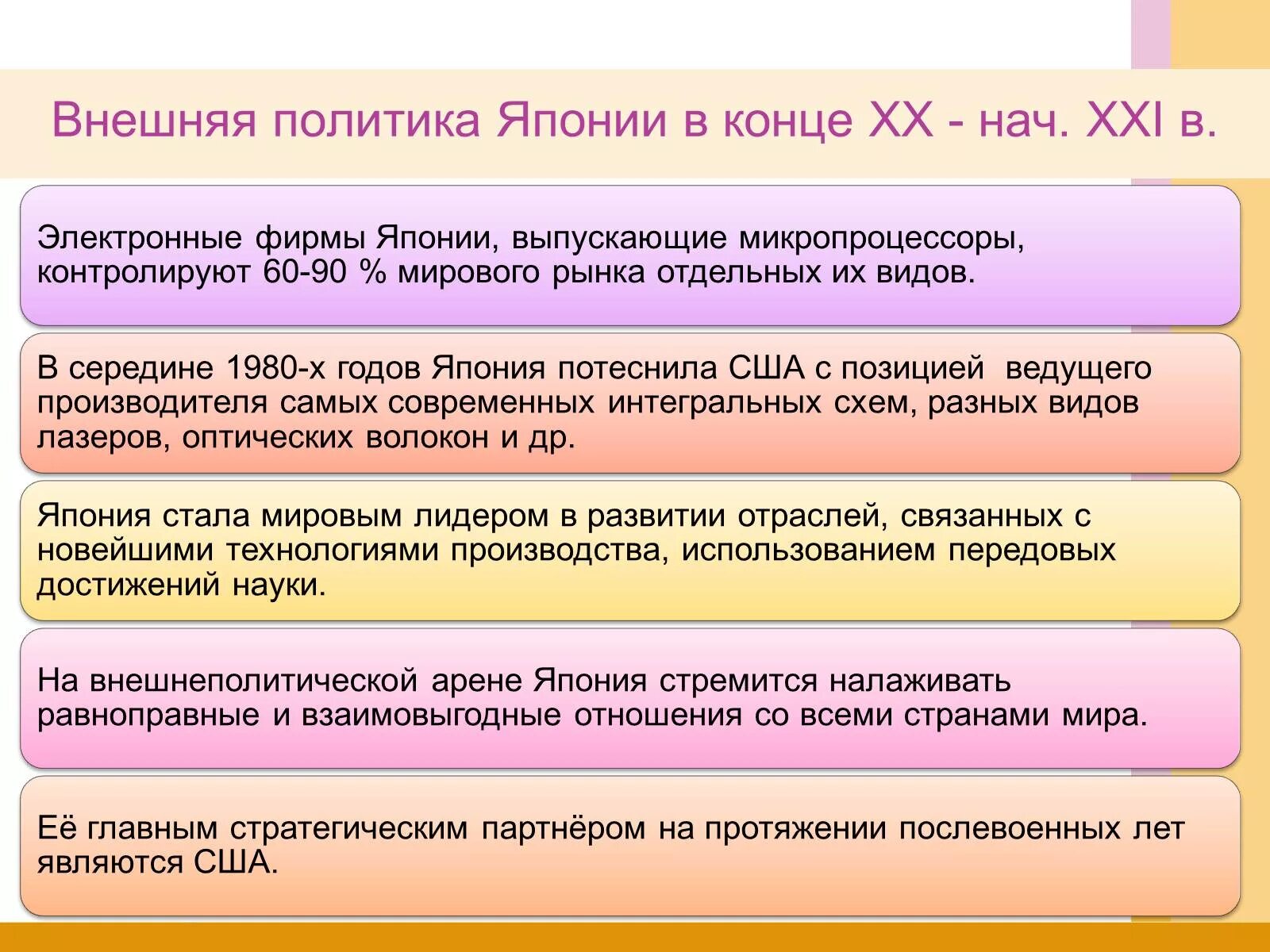 Внешняя политика Японии в конце XX - нач. XXI в.

Электронные фирмы Японии, выпускающие микропроцессоры, контролируют 60-90 % мирового рынка отдельных их видов.

В середине 1980-х годов Япония потеснила США с позицией ведущего производителя самых современных интегральных схем, разных видов лазеров, оптических волокон и др.

Япония стала мировым лидером в развитии отраслей, связанных с новейшими технологиями производства, использованием передовых достижений науки.

На внешнеполитической арене Япония стремится налаживать равноправные и взаимовыгодные отношения со всеми странами мира.

Её главным стратегическим партнёром на протяжении послевоенных лет являются США.